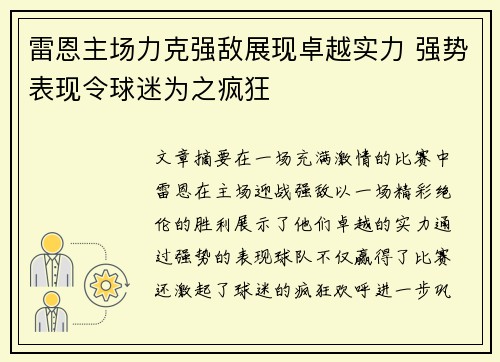 雷恩主场力克强敌展现卓越实力 强势表现令球迷为之疯狂

文章摘要在一场充满激情的比赛中雷恩在主场迎战强敌以一场精彩绝伦的胜利展示了他们卓越的实力通过强势的表现球队不仅赢得了比赛还激起了球迷的疯狂欢呼进一步巩